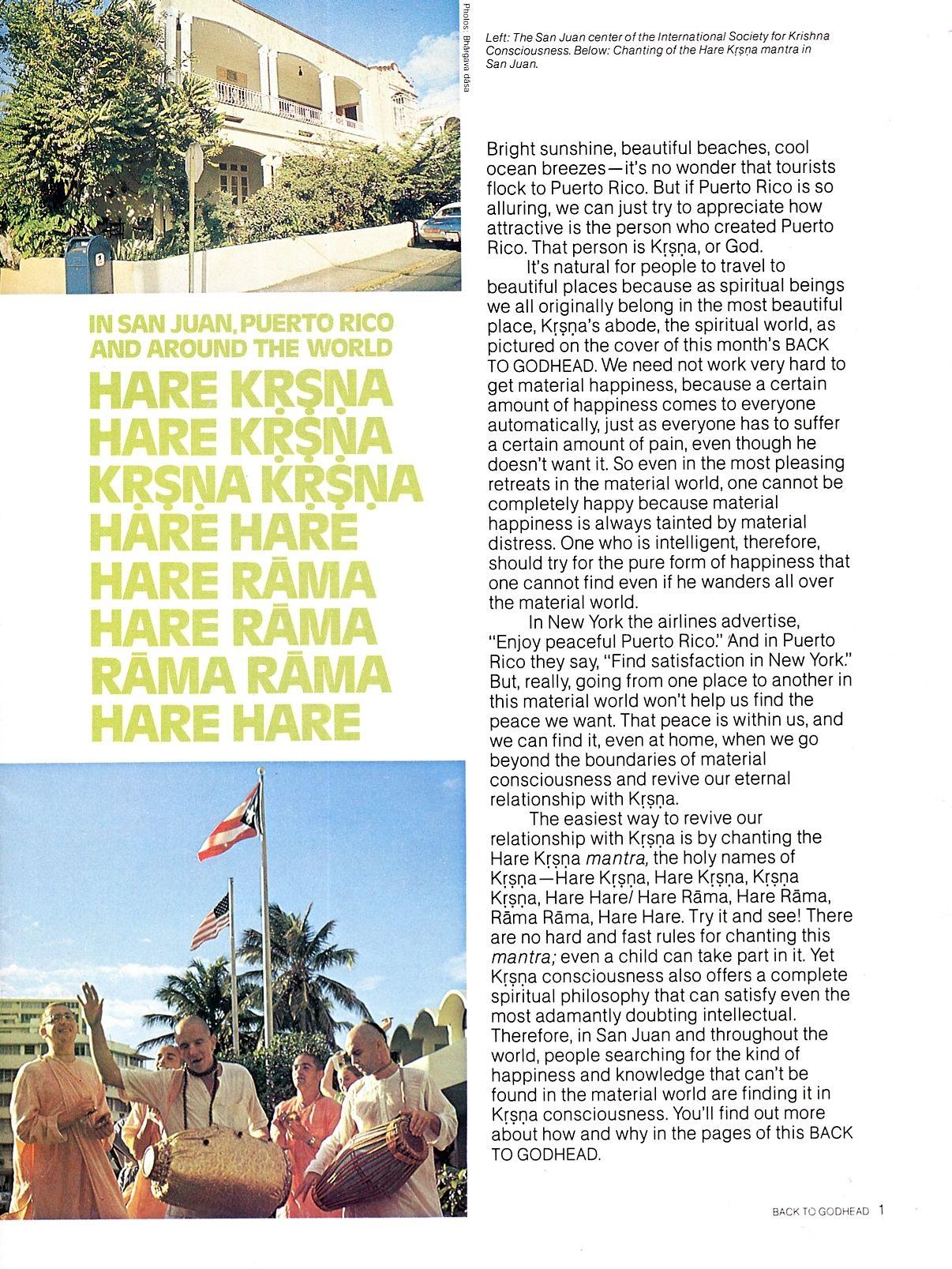 Photos: Bhārgava dāsa

Left: The San Juan center of the International Society for Krishna Consciousness. Below: Chanting of the Hare Kṛṣṇa mantra in San Juan.

IN SAN JUAN, PUERTO RICO AND AROUND THE WORLD

HARE KṚṢṆA
HARE KṚṢṆA
KṚṢṆA KṚṢṆA
HARE HARE
HARE RĀMA
HARE RĀMA
RĀMA RĀMA
HARE HARE

Bright sunshine, beautiful beaches, cool ocean breezes—it's no wonder that tourists flock to Puerto Rico. But if Puerto Rico is so alluring, we can just try to appreciate how attractive is the person who created Puerto Rico. That person is Kṛṣṇa, or God.

It's natural for people to travel to beautiful places because as spiritual beings we all originally belong in the most beautiful place, Kṛṣṇa's abode, the spiritual world, as pictured on the cover of this month's BACK TO GODHEAD. We need not work very hard to get material happiness, because a certain amount of happiness comes to everyone automatically, just as everyone has to suffer a certain amount of pain, even though he doesn't want it. So even in the most pleasing retreats in the material world, one cannot be completely happy because material happiness is always tainted by material distress. One who is intelligent, therefore, should try for the pure form of happiness that one cannot find even if he wanders all over the material world.

In New York the airlines advertise, "Enjoy peaceful Puerto Rico." And in Puerto Rico they say, "Find satisfaction in New York." But, really, going from one place to another in this material world won't help us find the peace we want. That peace is within us, and we can find it, even at home, when we go beyond the boundaries of material consciousness and revive our eternal relationship with Kṛṣṇa.

The easiest way to revive our relationship with Kṛṣṇa is by chanting the Hare Kṛṣṇa mantra, the holy names of Kṛṣṇa—Hare Kṛṣṇa, Hare Kṛṣṇa, Kṛṣṇa Kṛṣṇa, Hare Hare/ Hare Rāma, Hare Rāma, Rāma Rāma, Hare Hare. Try it and see! There are no hard and fast rules for chanting this mantra; even a child can take part in it. Yet Kṛṣṇa consciousness also offers a complete spiritual philosophy that can satisfy even the most adamantly doubting intellectual. Therefore, in San Juan and throughout the world, people searching for the kind of happiness and knowledge that can't be found in the material world are finding it in Kṛṣṇa consciousness. You'll find out more about how and why in the pages of this BACK TO GODHEAD.

BACK TO GODHEAD 1